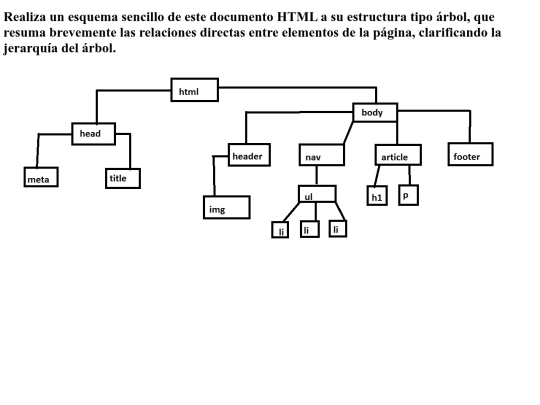 Realiza un esquema sencillo de este documento HTML a su estructura tipo árbol, que resuma brevemente las relaciones directas entre elementos de la página, clarificando la jerarquía del árbol.

html
head
body
meta
title
header
nav
article
footer
img
ul
h1
p
li
li
li